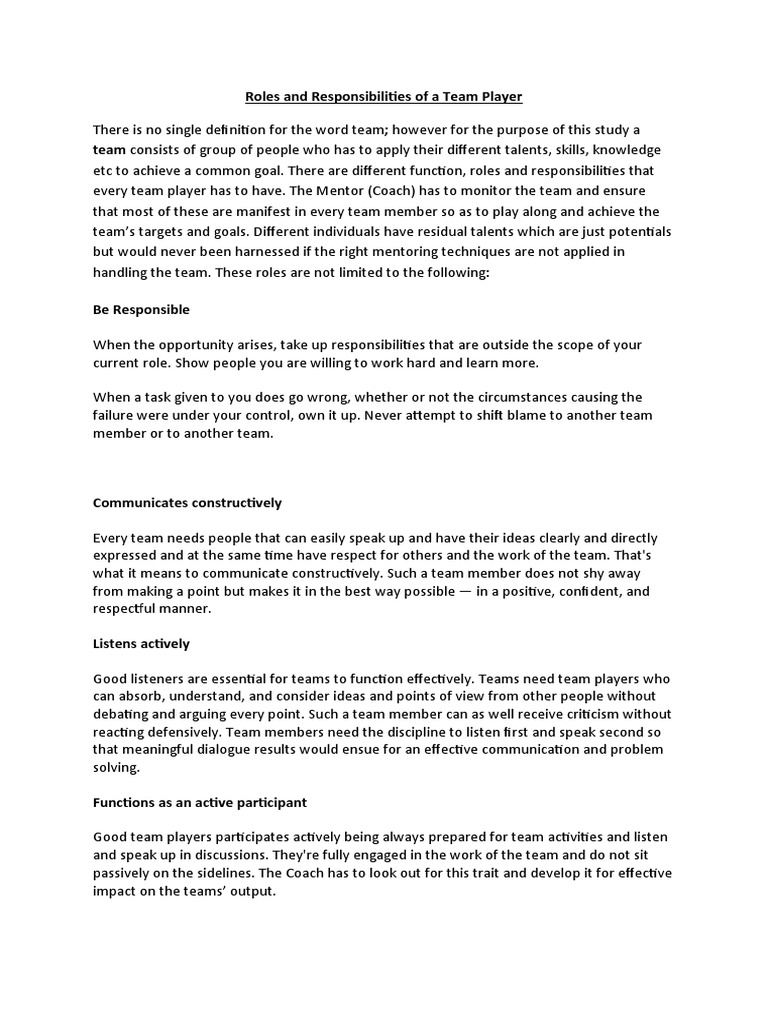 Roles and Responsibilities of a Team Player

There is no single definition for the word team; however for the purpose of this study a team consists of group of people who has to apply their different talents, skills, knowledge etc to achieve a common goal. There are different function, roles and responsibilities that every team player has to have. The Mentor (Coach) has to monitor the team and ensure that most of these are manifest in every team member so as to play along and achieve the team's targets and goals. Different individuals have residual talents which are just potentials but would never been harnessed if the right mentoring techniques are not applied in handling the team. These roles are not limited to the following:

Be Responsible

When the opportunity arises, take up responsibilities that are outside the scope of your current role. Show people you are willing to work hard and learn more.

When a task given to you does go wrong, whether or not the circumstances causing the failure were under your control, own it up. Never attempt to shift blame to another team member or to another team.

Communicates constructively

Every team needs people that can easily speak up and have their ideas clearly and directly expressed and at the same time have respect for others and the work of the team. That's what it means to communicate constructively. Such a team member does not shy away from making a point but makes it in the best way possible — in a positive, confident, and respectful manner.

Listens actively

Good listeners are essential for teams to function effectively. Teams need team players who can absorb, understand, and consider ideas and points of view from other people without debating and arguing every point. Such a team member can as well receive criticism without reacting defensively. Team members need the discipline to listen first and speak second so that meaningful dialogue results would ensue for an effective communication and problem solving.

Functions as an active participant

Good team players participates actively being always prepared for team activities and listen and speak up in discussions. They're fully engaged in the work of the team and do not sit passively on the sidelines. The Coach has to look out for this trait and develop it for effective impact on the teams' output.